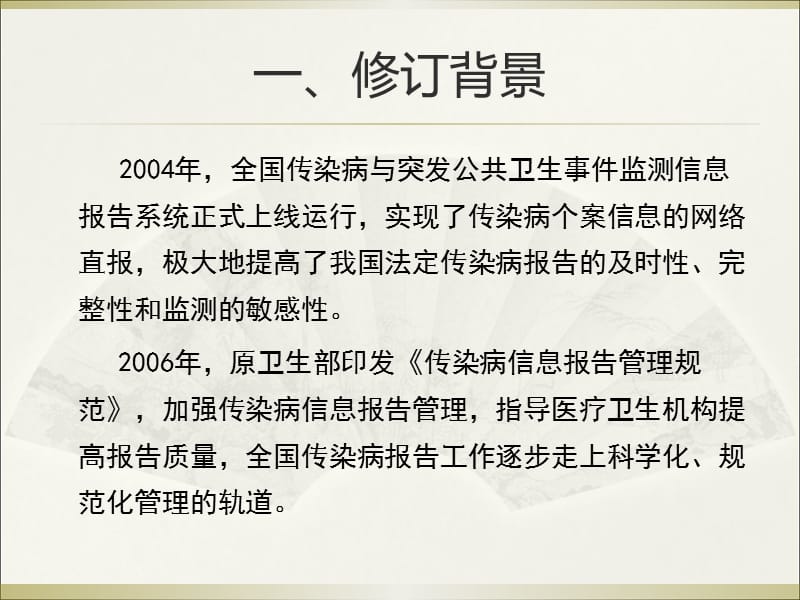 一、修订背景

2004年，全国传染病与突发公共卫生事件监测信息报告系统正式上线运行，实现了传染病个案信息的网络直报，极大地提高了我国法定传染病报告的及时性、完整性和监测的敏感性。

2006年，原卫生部印发《传染病信息报告管理规范》，加强传染病信息报告管理，指导医疗卫生机构提高报告质量，全国传染病报告工作逐步走上科学化、规范化管理的轨道。